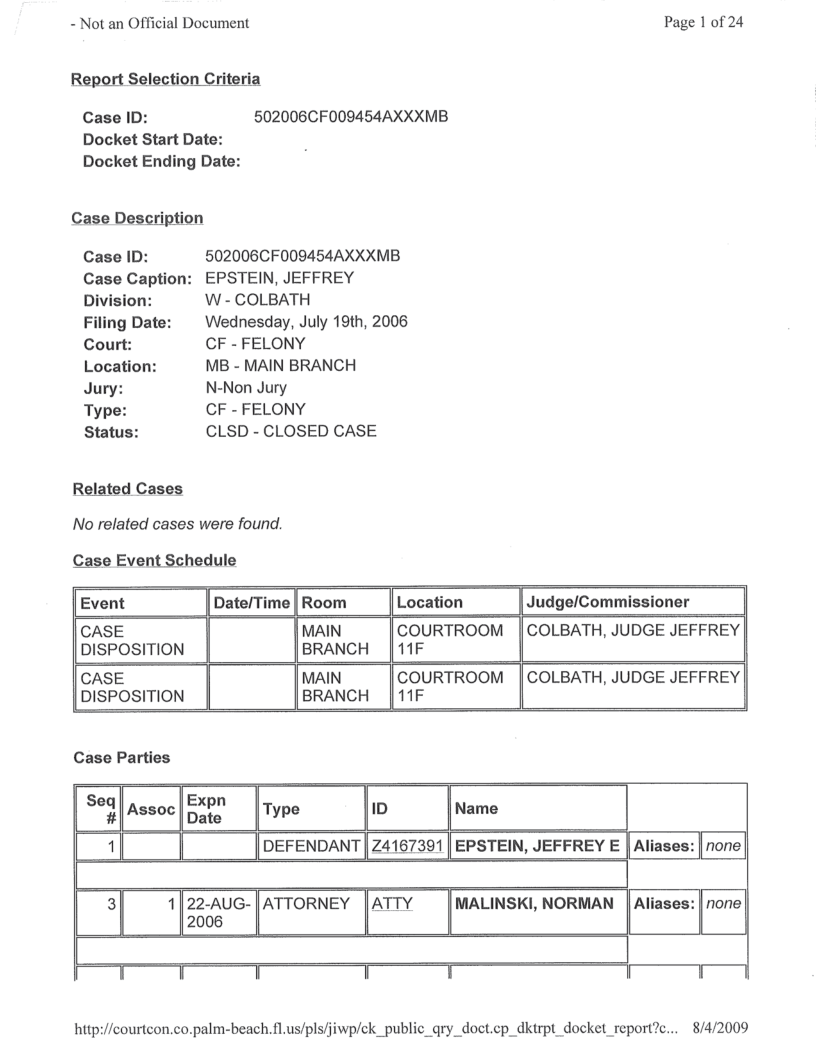 - Not an Official Document

Page 1 of 24

Report Selection Criteria

Case ID: 502006CF009454AXXXMB
Docket Start Date:
Docket Ending Date:

Case Description

Case ID: 502006CF009454AXXXMB
Case Caption: EPSTEIN, JEFFREY
Division: W - COLBATH
Filing Date: Wednesday, July 19th, 2006
Court: CF - FELONY
Location: MB - MAIN BRANCH
Jury: N-Non Jury
Type: CF - FELONY
Status: CLSD - CLOSED CASE

Related Cases

No related cases were found.

Case Event Schedule

| Event | Date/Time | Room | Location | Judge/Commissioner |
|---|---|---|---|---|
| CASE DISPOSITION | | MAIN BRANCH | COURTROOM 11F | COLBATH, JUDGE JEFFREY |
| CASE DISPOSITION | | MAIN BRANCH | COURTROOM 11F | COLBATH, JUDGE JEFFREY |

Case Parties

| Seq # | Assoc | Expn Date | Type | ID | Name | | |
|---|---|---|---|---|---|---|---|
| 1 | | | DEFENDANT | Z4167391 | EPSTEIN, JEFFREY E | Aliases: | none |
| 3 | 1 | 22-AUG-2006 | ATTORNEY | ATTY | MALINSKI, NORMAN | Aliases: | none |

http://courtcon.co.palm-beach.fl.us/pls/jiwp/ck_public_qry_doct.cp_dktrpt_docket_report?c... 8/4/2009